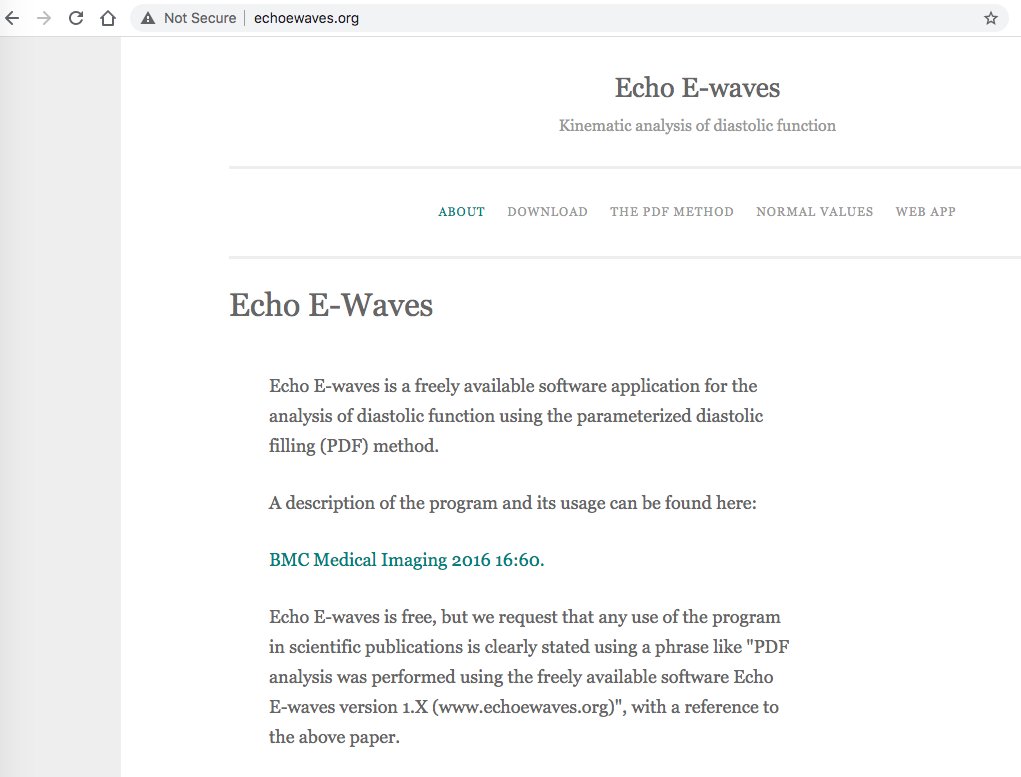 Not Secure | echoewaves.org

Echo E-waves

Kinematic analysis of diastolic function

ABOUT DOWNLOAD THE PDF METHOD NORMAL VALUES WEB APP

Echo E-Waves

Echo E-waves is a freely available software application for the analysis of diastolic function using the parameterized diastolic filling (PDF) method.

A description of the program and its usage can be found here:

BMC Medical Imaging 2016 16:60.

Echo E-waves is free, but we request that any use of the program in scientific publications is clearly stated using a phrase like "PDF analysis was performed using the freely available software Echo E-waves version 1.X (www.echoewaves.org)", with a reference to the above paper.